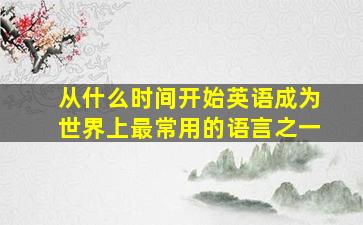 从什么时间开始英语成为世界上最常用的语言之一